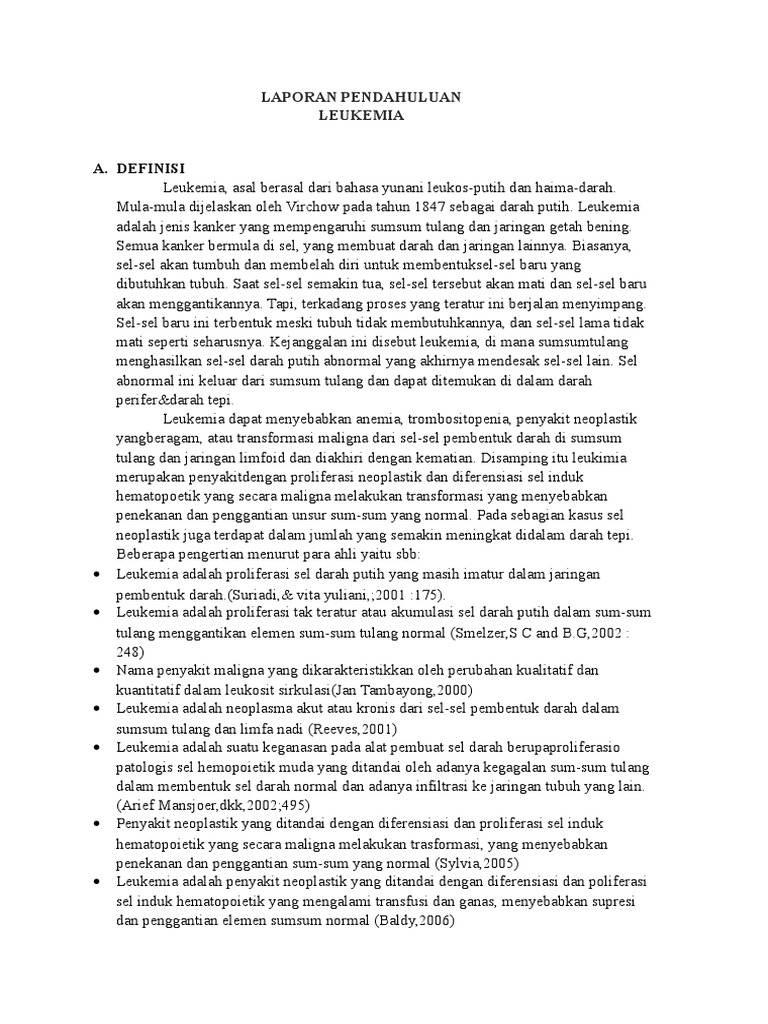 LAPORAN PENDAHULUAN
LEUKEMIA

A. DEFINISI

Leukemia, asal berasal dari bahasa yunani leukos-putih dan haima-darah. Mula-mula dijelaskan oleh Virchow pada tahun 1847 sebagai darah putih. Leukemia adalah jenis kanker yang mempengaruhi sumsum tulang dan jaringan getah bening. Semua kanker bermula di sel, yang membuat darah dan jaringan lainnya. Biasanya, sel-sel akan tumbuh dan membelah diri untuk membentuksel-sel baru yang dibutuhkan tubuh. Saat sel-sel semakin tua, sel-sel tersebut akan mati dan sel-sel baru akan menggantikannya. Tapi, terkadang proses yang teratur ini berjalan menyimpang. Sel-sel baru ini terbentuk meski tubuh tidak membutuhkannya, dan sel-sel lama tidak mati seperti seharusnya. Kejanggalan ini disebut leukemia, di mana sumsumtulang menghasilkan sel-sel darah putih abnormal yang akhirnya mendesak sel-sel lain. Sel abnormal ini keluar dari sumsum tulang dan dapat ditemukan di dalam darah perifer&darah tepi.

Leukemia dapat menyebabkan anemia, trombositopenia, penyakit neoplastik yangberagam, atau transformasi maligna dari sel-sel pembentuk darah di sumsum tulang dan jaringan limfoid dan diakhiri dengan kematian. Disamping itu leukimia merupakan penyakitdengan proliferasi neoplastik dan diferensiasi sel induk hematopoetik yang secara maligna melakukan transformasi yang menyebabkan penekanan dan penggantian unsur sum-sum yang normal. Pada sebagian kasus sel neoplastik juga terdapat dalam jumlah yang semakin meningkat didalam darah tepi. Beberapa pengertian menurut para ahli yaitu sbb:

• Leukemia adalah proliferasi sel darah putih yang masih imatur dalam jaringan pembentuk darah.(Suriadi,& vita yuliani,;2001 :175).
• Leukemia adalah proliferasi tak teratur atau akumulasi sel darah putih dalam sum-sum tulang menggantikan elemen sum-sum tulang normal (Smelzer,S C and B.G,2002 : 248)
• Nama penyakit maligna yang dikarakteristikkan oleh perubahan kualitatif dan kuantitatif dalam leukosit sirkulasi(Jan Tambayong,2000)
• Leukemia adalah neoplasma akut atau kronis dari sel-sel pembentuk darah dalam sumsum tulang dan limfa nadi (Reeves,2001)
• Leukemia adalah suatu keganasan pada alat pembuat sel darah berupaproliferasio patologis sel hemopoietik muda yang ditandai oleh adanya kegagalan sum-sum tulang dalam membentuk sel darah normal dan adanya infiltrasi ke jaringan tubuh yang lain. (Arief Mansjoer,dkk,2002;495)
• Penyakit neoplastik yang ditandai dengan diferensiasi dan proliferasi sel induk hematopoietik yang secara maligna melakukan trasformasi, yang menyebabkan penekanan dan penggantian sum-sum yang normal (Sylvia,2005)
• Leukemia adalah penyakit neoplastik yang ditandai dengan diferensiasi dan poliferasi sel induk hematopoietik yang mengalami transfusi dan ganas, menyebabkan supresi dan penggantian elemen sumsum normal (Baldy,2006)